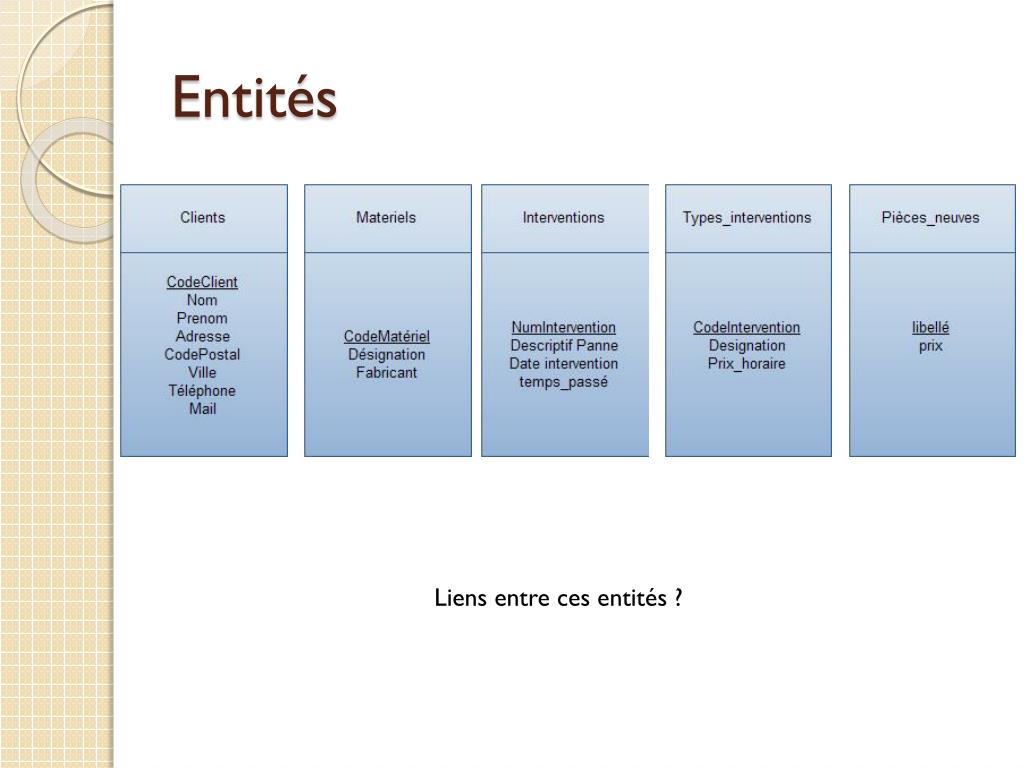 Entités

Clients

CodeClient
Nom
Prenom
Adresse
CodePostal
Ville
Téléphone
Mail

Materiels

CodeMatériel
Désignation
Fabricant

Interventions

NumIntervention
Descriptif Panne
Date intervention
temps_passé

Types_interventions

CodeIntervention
Designation
Prix_horaire

Pièces_neuves

libellé
prix

Liens entre ces entités ?